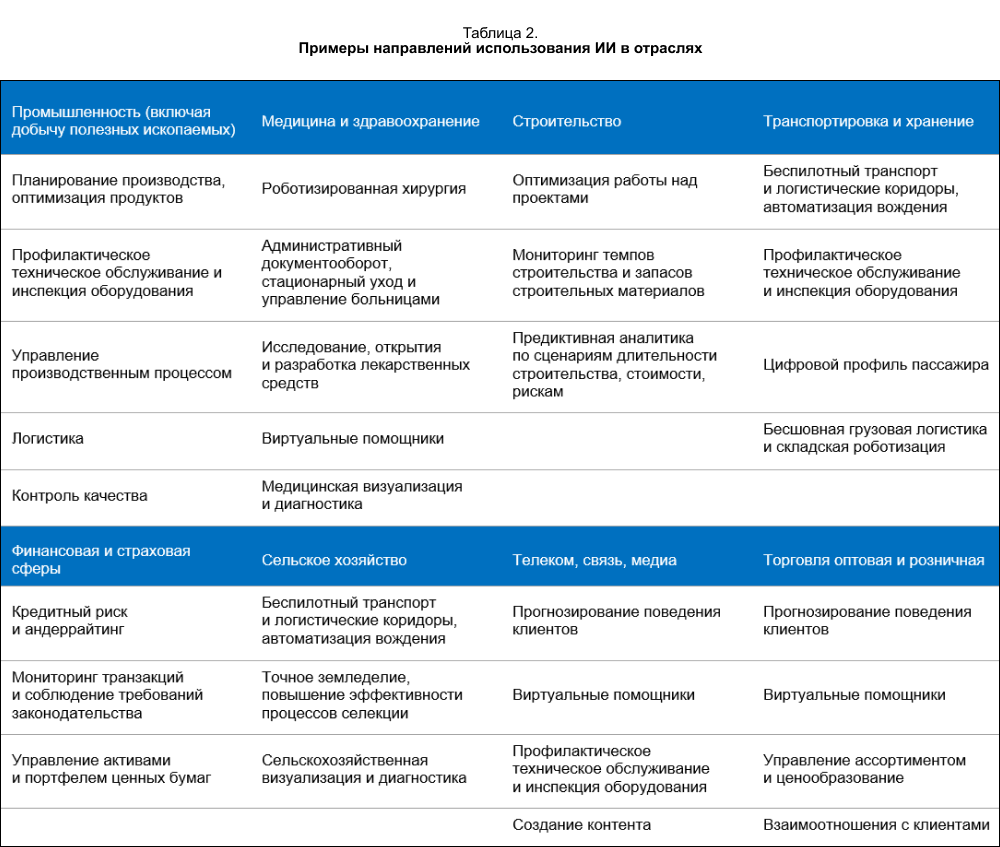 Таблица 2.
Примеры направлений использования ИИ в отраслях

| Промышленность (включая добычу полезных ископаемых) | Медицина и здравоохранение | Строительство | Транспортировка и хранение |
|---|---|---|---|
| Планирование производства, оптимизация продуктов | Роботизированная хирургия | Оптимизация работы над проектами | Беспилотный транспорт и логистические коридоры, автоматизация вождения |
| Профилактическое техническое обслуживание и инспекция оборудования | Административный документооборот, стационарный уход и управление больницами | Мониторинг темпов строительства и запасов строительных материалов | Профилактическое техническое обслуживание и инспекция оборудования |
| Управление производственным процессом | Исследование, открытия и разработка лекарственных средств | Предиктивная аналитика по сценариям длительности строительства, стоимости, рискам | Цифровой профиль пассажира |
| Логистика | Виртуальные помощники | | Бесшовная грузовая логистика и складская роботизация |
| Контроль качества | Медицинская визуализация и диагностика | | |
| Финансовая и страховая сферы | Сельское хозяйство | Телеком, связь, медиа | Торговля оптовая и розничная |
| Кредитный риск и андеррайтинг | Беспилотный транспорт и логистические коридоры, автоматизация вождения | Прогнозирование поведения клиентов | Прогнозирование поведения клиентов |
| Мониторинг транзакций и соблюдение требований законодательства | Точное земледелие, повышение эффективности процессов селекции | Виртуальные помощники | Виртуальные помощники |
| Управление активами и портфелем ценных бумаг | Сельскохозяйственная визуализация и диагностика | Профилактическое техническое обслуживание и инспекция оборудования | Управление ассортиментом и ценообразование |
| | | Создание контента | Взаимоотношения с клиентами |